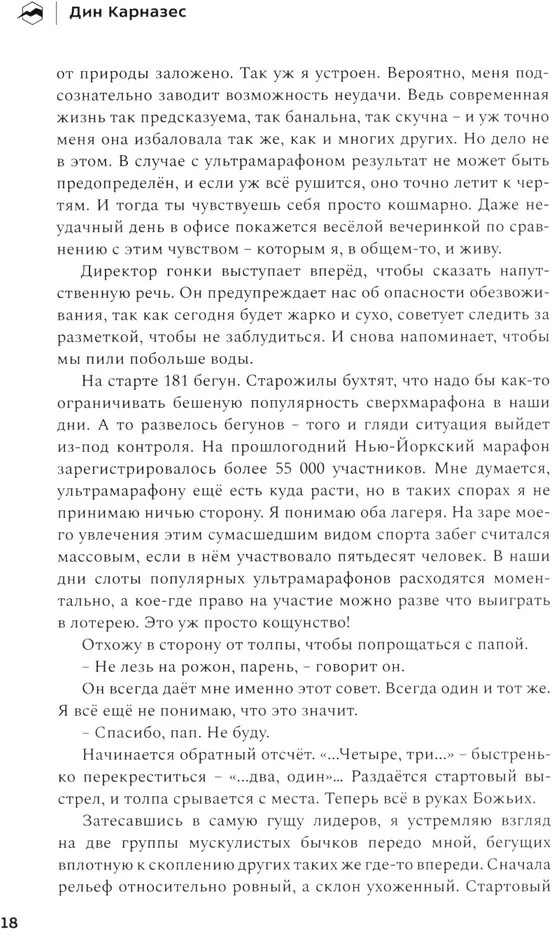 Дин Карназес

от природы заложено. Так уж я устроен. Вероятно, меня подсознательно заводит возможность неудачи. Ведь современная жизнь так предсказуема, так банальна, так скучна – и уж точно меня она избаловала так же, как и многих других. Но дело не в этом. В случае с ультрамарафоном результат не может быть предопределён, и если уж всё рушится, оно точно летит к чертям. И тогда ты чувствуешь себя просто кошмарно. Даже неудачный день в офисе покажется весёлой вечеринкой по сравнению с этим чувством – которым я, в общем-то, и живу.

Директор гонки выступает вперёд, чтобы сказать напутственную речь. Он предупреждает нас об опасности обезвоживания, так как сегодня будет жарко и сухо, советует следить за разметкой, чтобы не заблудиться. И снова напоминает, чтобы мы пили побольше воды.

На старте 181 бегун. Старожилы бухтят, что надо бы как-то ограничивать бешеную популярность сверхмарафона в наши дни. А то развелось бегунов – того и гляди ситуация выйдет из-под контроля. На прошлогодний Нью-Йоркский марафон зарегистрировалось более 55 000 участников. Мне думается, ультрамарафону ещё есть куда расти, но в таких спорах я не принимаю ничью сторону. Я понимаю оба лагеря. На заре моего увлечения этим сумасшедшим видом спорта забег считался массовым, если в нём участвовало пятьдесят человек. В наши дни слоты популярных ультрамарафонов расходятся моментально, а кое-где право на участие можно разве что выиграть в лотерею. Это уж просто кощунство!

Отхожу в сторону от толпы, чтобы попрощаться с папой.

– Не лезь на рожон, парень, – говорит он.

Он всегда даёт мне именно этот совет. Всегда один и тот же. Я всё ещё не понимаю, что это значит.

– Спасибо, пап. Не буду.

Начинается обратный отсчёт. «...Четыре, три...» – быстренько перекреститься – «...два, один»... Раздаётся стартовый выстрел, и толпа срывается с места. Теперь всё в руках Божьих.

Затесавшись в самую гущу лидеров, я устремляю взгляд на две группы мускулистых бычков передо мной, бегущих вплотную к скоплению других таких же где-то впереди. Сначала рельеф относительно ровный, а склон ухоженный. Стартовый

18